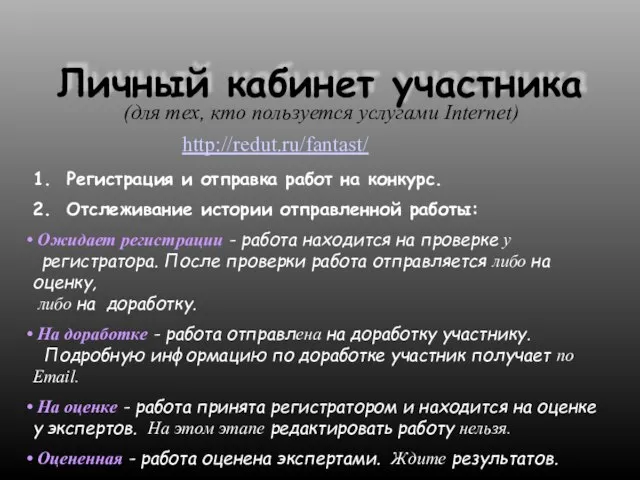 Личный кабинет участника
(для тех, кто пользуется услугами Internet)

http://redut.ru/fantast/

1. Регистрация и отправка работ на конкурс.
2. Отслеживание истории отправленной работы:

• Ожидает регистрации - работа находится на проверке у регистратора. После проверки работа отправляется либо на оценку, либо на доработку.

• На доработке - работа отправлена на доработку участнику. Подробную информацию по доработке участник получает по Email.

• На оценке - работа принята регистратором и находится на оценке у экспертов. На этом этапе редактировать работу нельзя.

• Оцененная - работа оценена экспертами. Ждите результатов.